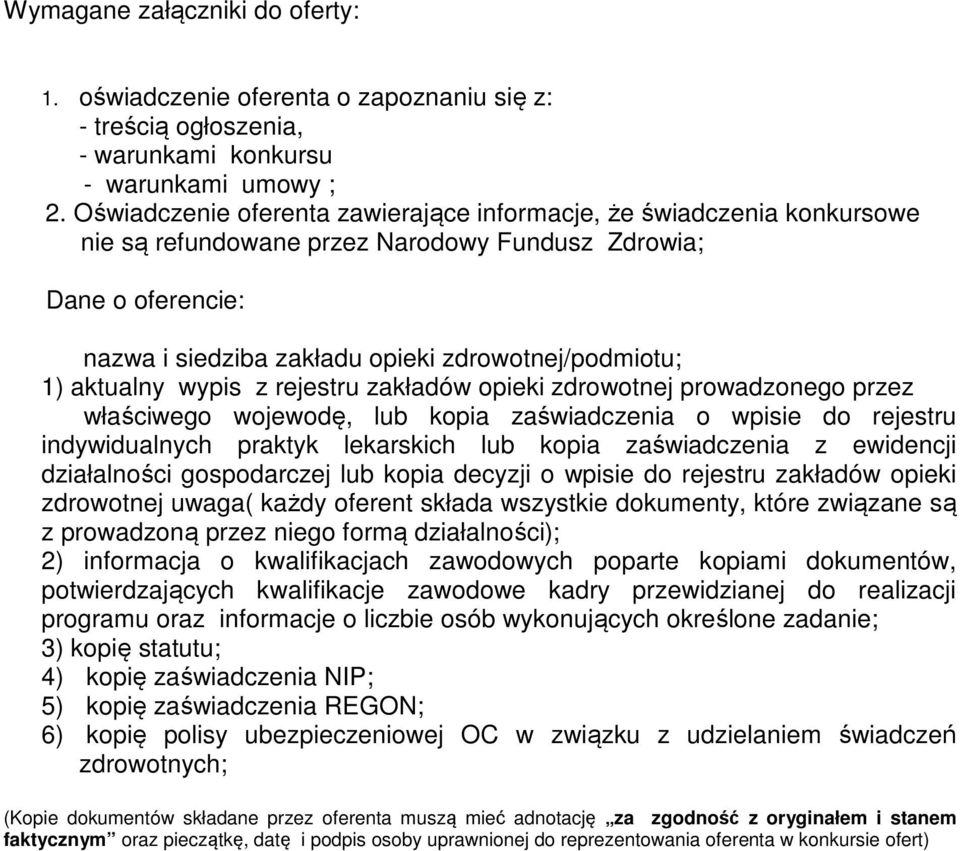 Wymagane załączniki do oferty:

1. oświadczenie oferenta o zapoznaniu się z:
- treścią ogłoszenia,
- warunkami konkursu
- warunkami umowy ;
2. Oświadczenie oferenta zawierające informacje, że świadczenia konkursowe nie są refundowane przez Narodowy Fundusz Zdrowia;

Dane o oferencie:

nazwa i siedziba zakładu opieki zdrowotnej/podmiotu;
1) aktualny wypis z rejestru zakładów opieki zdrowotnej prowadzonego przez właściwego wojewodę, lub kopia zaświadczenia o wpisie do rejestru indywidualnych praktyk lekarskich lub kopia zaświadczenia z ewidencji działalności gospodarczej lub kopia decyzji o wpisie do rejestru zakładów opieki zdrowotnej uwaga( każdy oferent składa wszystkie dokumenty, które związane są z prowadzoną przez niego formą działalności);
2) informacja o kwalifikacjach zawodowych poparte kopiami dokumentów, potwierdzających kwalifikacje zawodowe kadry przewidzianej do realizacji programu oraz informacje o liczbie osób wykonujących określone zadanie;
3) kopię statutu;
4) kopię zaświadczenia NIP;
5) kopię zaświadczenia REGON;
6) kopię polisy ubezpieczeniowej OC w związku z udzielaniem świadczeń zdrowotnych;

(Kopie dokumentów składane przez oferenta muszą mieć adnotację „za zgodność z oryginałem i stanem faktycznym” oraz pieczątkę, datę i podpis osoby uprawnionej do reprezentowania oferenta w konkursie ofert)